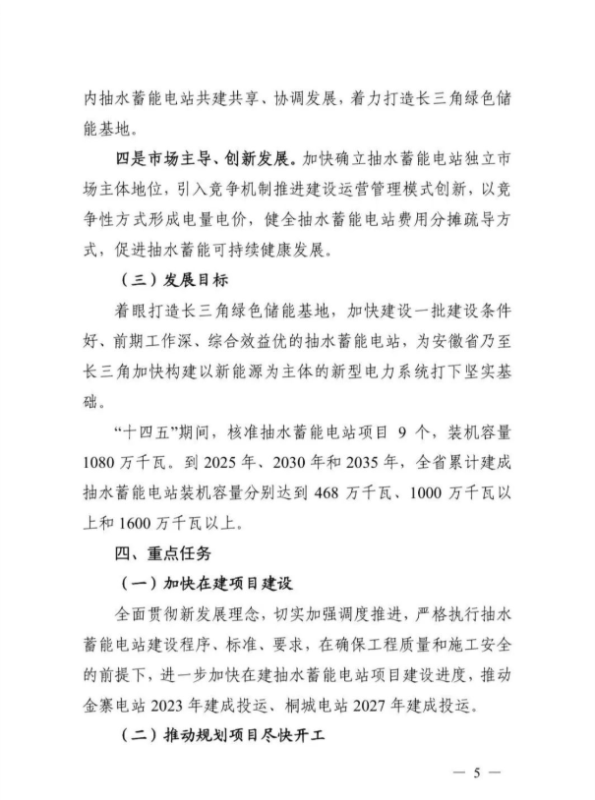 内抽水蓄能电站共建共享、协调发展，着力打造长三角绿色储能基地。

四是市场主导、创新发展。加快确立抽水蓄能电站独立市场主体地位，引入竞争机制推进建设运营管理模式创新，以竞争性方式形成电量电价，健全抽水蓄能电站费用分摊疏导方式，促进抽水蓄能可持续健康发展。

（三）发展目标

着眼打造长三角绿色储能基地，加快建设一批建设条件好、前期工作深、综合效益优的抽水蓄能电站，为安徽省乃至长三角加快构建以新能源为主体的新型电力系统打下坚实基础。

“十四五”期间，核准抽水蓄能电站项目 9 个，装机容量 1080 万千瓦。到 2025 年、2030 年和 2035 年，全省累计建成抽水蓄能电站装机容量分别达到 468 万千瓦、1000 万千瓦以上和 1600 万千瓦以上。

四、重点任务

（一）加快在建项目建设

全面贯彻新发展理念，切实加强调度推进，严格执行抽水蓄能电站建设程序、标准、要求，在确保工程质量和施工安全的前提下，进一步加快在建抽水蓄能电站项目建设进度，推动金寨电站 2023 年建成投运、桐城电站 2027 年建成投运。

（二）推动规划项目尽快开工

— 5 —